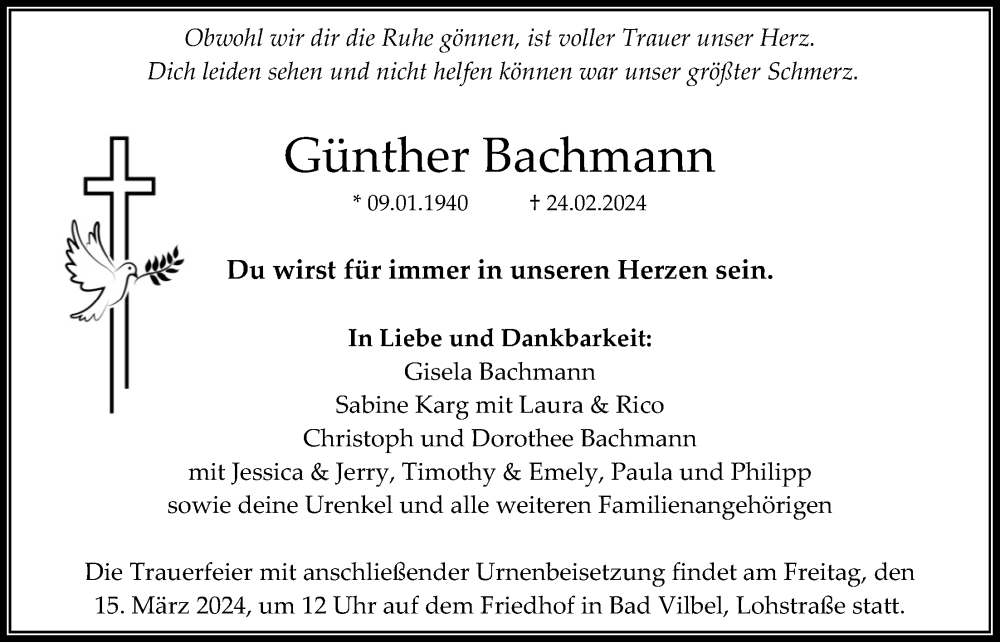 Obwohl wir dir die Ruhe gönnen, ist voller Trauer unser Herz.
Dich leiden sehen und nicht helfen können war unser größter Schmerz.

Günther Bachmann

* 09.01.1940 † 24.02.2024

Du wirst für immer in unseren Herzen sein.

In Liebe und Dankbarkeit:
Gisela Bachmann
Sabine Karg mit Laura & Rico
Christoph und Dorothee Bachmann
mit Jessica & Jerry, Timothy & Emely, Paula und Philipp
sowie deine Urenkel und alle weiteren Familienangehörigen

Die Trauerfeier mit anschließender Urnenbeisetzung findet am Freitag, den 15. März 2024, um 12 Uhr auf dem Friedhof in Bad Vilbel, Lohstraße statt.